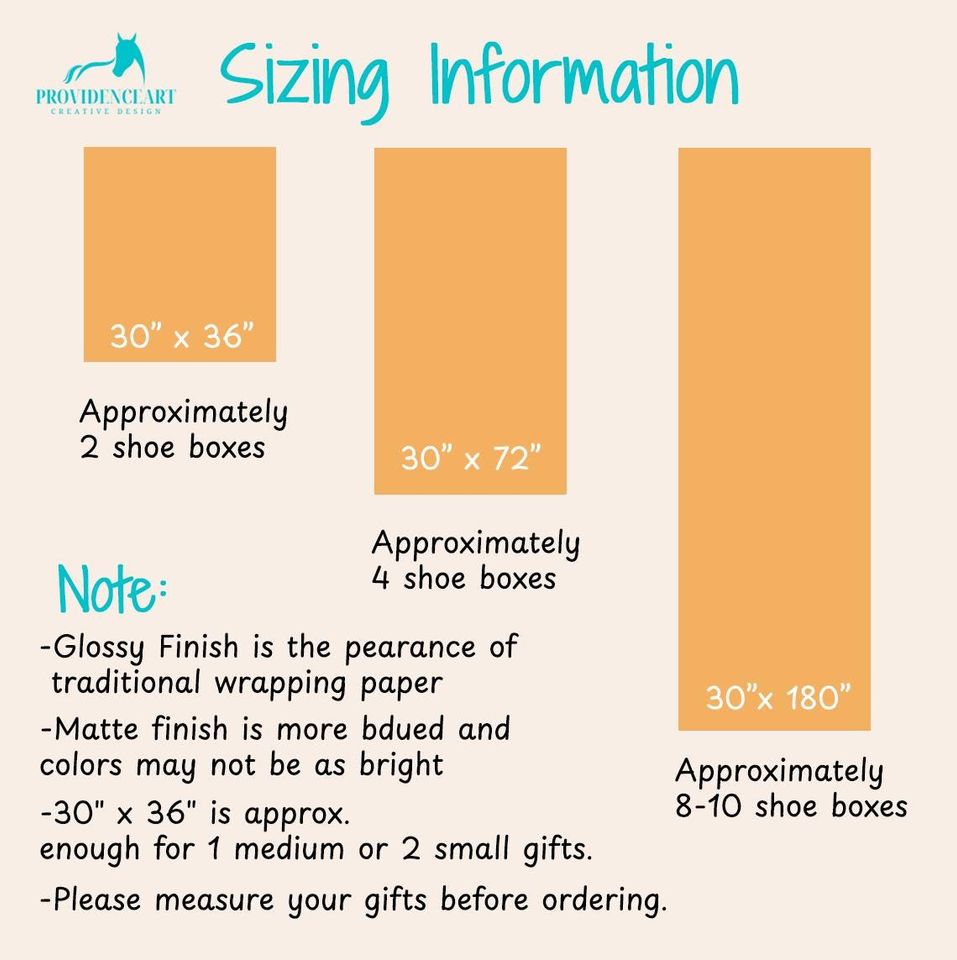 PROVIDENCEART
CREATIVE DESIGN

Sizing Information

30" x 36"

Approximately
2 shoe boxes

30" x 72"

Approximately
4 shoe boxes

30"x 180"

Approximately
8-10 shoe boxes

Note:

-Glossy Finish is the pearance of traditional wrapping paper

-Matte finish is more bdued and colors may not be as bright

-30" x 36" is approx. enough for 1 medium or 2 small gifts.

-Please measure your gifts before ordering.